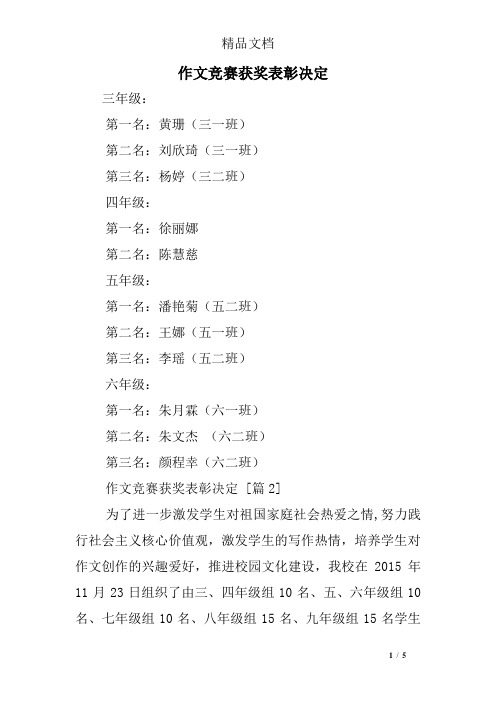 精品文档

作文竞赛获奖表彰决定

三年级：

第一名：黄珊（三一班）

第二名：刘欣琦（三一班）

第三名：杨婷（三二班）

四年级：

第一名：徐丽娜

第二名：陈慧慈

五年级：

第一名：潘艳菊（五二班）

第二名：王娜（五一班）

第三名：李瑶（五二班）

六年级：

第一名：朱月霖（六一班）

第二名：朱文杰 （六二班）

第三名：颜程幸（六二班）

作文竞赛获奖表彰决定 [篇2]

为了进一步激发学生对祖国家庭社会热爱之情，努力践行社会主义核心价值观，激发学生的写作热情，培养学生对作文创作的兴趣爱好，推进校园文化建设，我校在 2015 年 11 月 23 日组织了由三、四年级组 10 名、五、六年级组 10 名、七年级组 10 名、八年级组 15 名、九年级组 15 名学生

1 / 5